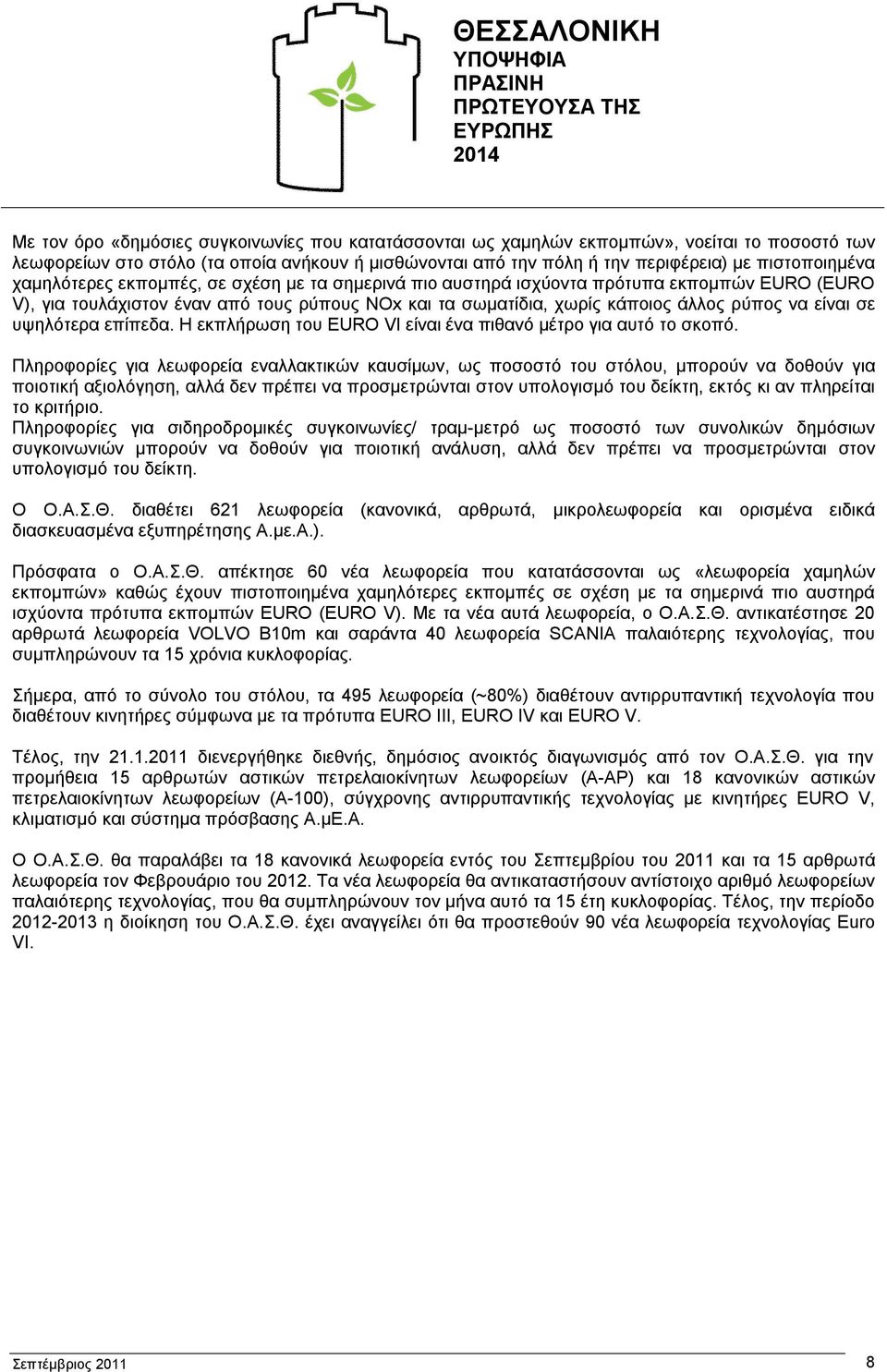 ΘΕΣΣΑΛΟΝΙΚΗ
ΥΠΟΨΗΦΙΑ
ΠΡΑΣΙΝΗ
ΠΡΩΤΕΥΟΥΣΑ ΤΗΣ
ΕΥΡΩΠΗΣ
2014

Με τον όρο «δημόσιες συγκοινωνίες που κατατάσσονται ως χαμηλών εκπομπών», νοείται το ποσοστό των λεωφορείων στο στόλο (τα οποία ανήκουν ή μισθώνονται από την πόλη ή την περιφέρεια) με πιστοποιημένα χαμηλότερες εκπομπές, σε σχέση με τα σημερινά πιο αυστηρά ισχύοντα πρότυπα εκπομπών EURO (EURO V), για τουλάχιστον έναν από τους ρύπους NOx και τα σωματίδια, χωρίς κάποιος άλλος ρύπος να είναι σε υψηλότερα επίπεδα. Η εκπλήρωση του EURO VI είναι ένα πιθανό μέτρο για αυτό το σκοπό.

Πληροφορίες για λεωφορεία εναλλακτικών καυσίμων, ως ποσοστό του στόλου, μπορούν να δοθούν για ποιοτική αξιολόγηση, αλλά δεν πρέπει να προσμετρώνται στον υπολογισμό του δείκτη, εκτός κι αν πληρείται το κριτήριο.
Πληροφορίες για σιδηροδρομικές συγκοινωνίες/ τραμ-μετρό ως ποσοστό των συνολικών δημόσιων συγκοινωνιών μπορούν να δοθούν για ποιοτική ανάλυση, αλλά δεν πρέπει να προσμετρώνται στον υπολογισμό του δείκτη.

Ο Ο.Α.Σ.Θ. διαθέτει 621 λεωφορεία (κανονικά, αρθρωτά, μικρολεωφορεία και ορισμένα ειδικά διασκευασμένα εξυπηρέτησης Α.με.Α.).

Πρόσφατα ο Ο.Α.Σ.Θ. απέκτησε 60 νέα λεωφορεία που κατατάσσονται ως «λεωφορεία χαμηλών εκπομπών» καθώς έχουν πιστοποιημένα χαμηλότερες εκπομπές σε σχέση με τα σημερινά πιο αυστηρά ισχύοντα πρότυπα εκπομπών EURO (EURO V). Με τα νέα αυτά λεωφορεία, ο Ο.Α.Σ.Θ. αντικατέστησε 20 αρθρωτά λεωφορεία VOLVO B10m και σαράντα 40 λεωφορεία SCANIA παλαιότερης τεχνολογίας, που συμπληρώνουν τα 15 χρόνια κυκλοφορίας.

Σήμερα, από το σύνολο του στόλου, τα 495 λεωφορεία (~80%) διαθέτουν αντιρρυπαντική τεχνολογία που διαθέτουν κινητήρες σύμφωνα με τα πρότυπα EURO III, EURO IV και EURO V.

Τέλος, την 21.1.2011 διενεργήθηκε διεθνής, δημόσιος ανοικτός διαγωνισμός από τον Ο.Α.Σ.Θ. για την προμήθεια 15 αρθρωτών αστικών πετρελαιοκίνητων λεωφορείων (Α-ΑΡ) και 18 κανονικών αστικών πετρελαιοκίνητων λεωφορείων (Α-100), σύγχρονης αντιρρυπαντικής τεχνολογίας με κινητήρες EURO V, κλιματισμό και σύστημα πρόσβασης Α.μΕ.Α.

Ο Ο.Α.Σ.Θ. θα παραλάβει τα 18 κανονικά λεωφορεία εντός του Σεπτεμβρίου του 2011 και τα 15 αρθρωτά λεωφορεία τον Φεβρουάριο του 2012. Τα νέα λεωφορεία θα αντικαταστήσουν αντίστοιχο αριθμό λεωφορείων παλαιότερης τεχνολογίας, που θα συμπληρώνουν τον μήνα αυτό τα 15 έτη κυκλοφορίας. Τέλος, την περίοδο 2012-2013 η διοίκηση του Ο.Α.Σ.Θ. έχει αναγγείλει ότι θα προστεθούν 90 νέα λεωφορεία τεχνολογίας Euro VI.

Σεπτέμβριος 2011
8